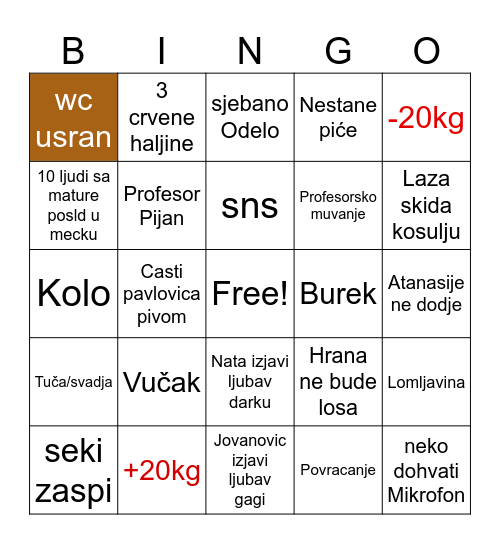 | B | I | N | G | O |
|---|---|---|---|---|
| wc usran | 3 crvene haljine | sjebano Odelo | Nestane piće | -20kg |
| 10 ljudi sa mature posld u mecku | Profesor Pijan | sns | Profesorsko muvanje | Laza skida kosulju |
| Kolo | Casti pavlovica pivom | Free! | Burek | Atanasije ne dodje |
| Tuča/svadja | Vučak | Nata izjavi ljubav darku | Hrana ne bude losa | Lomljavina |
| seki zaspi | +20kg | Jovanovic izjavi ljubav gagi | Povracanje | neko dohvati Mikrofon |